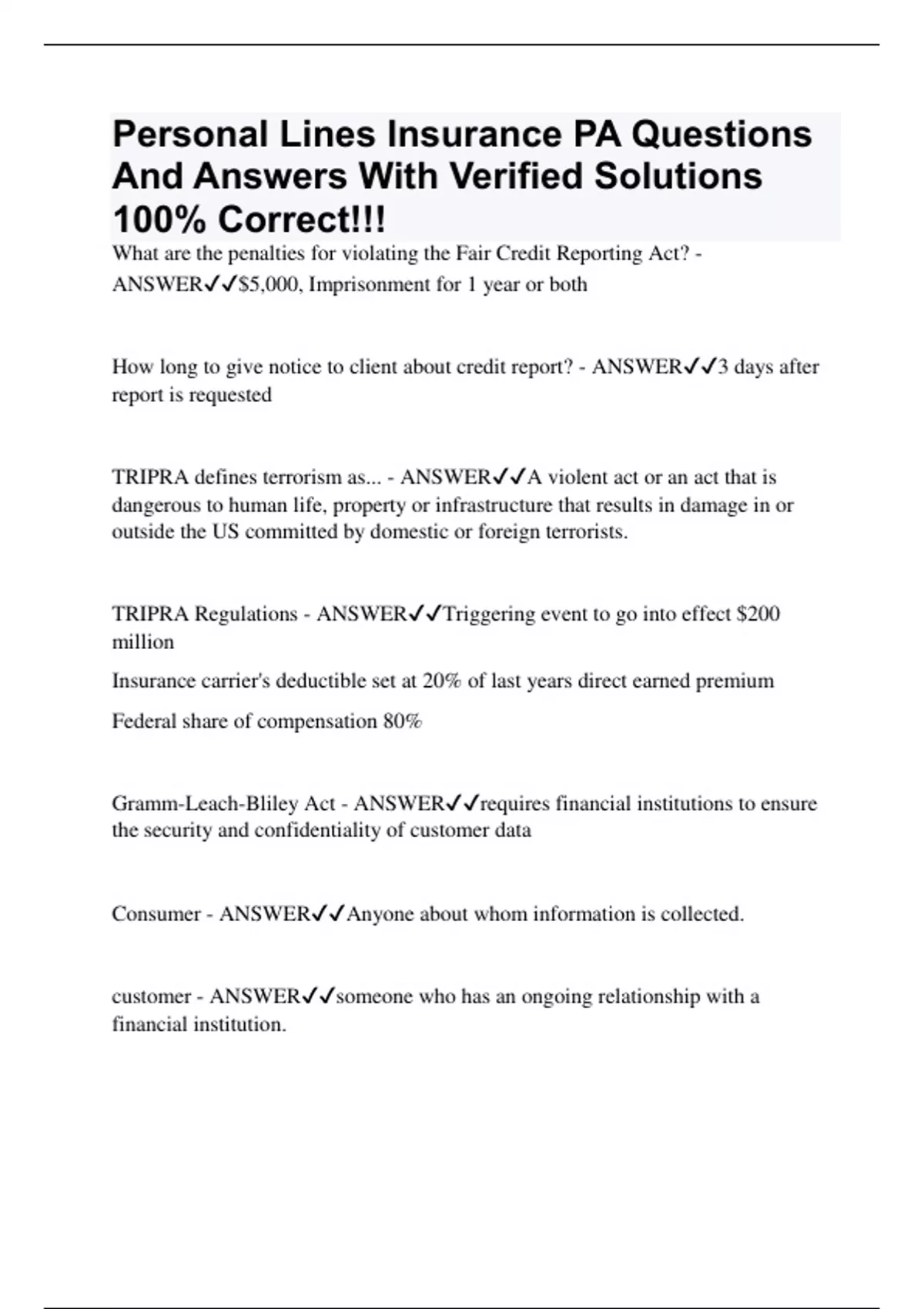 Personal Lines Insurance PA Questions And Answers With Verified Solutions 100% Correct!!!

What are the penalties for violating the Fair Credit Reporting Act? - ANSWER✓✓$5,000, Imprisonment for 1 year or both

How long to give notice to client about credit report? - ANSWER✓✓3 days after report is requested

TRIPRA defines terrorism as... - ANSWER✓✓A violent act or an act that is dangerous to human life, property or infrastructure that results in damage in or outside the US committed by domestic or foreign terrorists.

TRIPRA Regulations - ANSWER✓✓Triggering event to go into effect $200 million

Insurance carrier's deductible set at 20% of last years direct earned premium

Federal share of compensation 80%

Gramm-Leach-Bliley Act - ANSWER✓✓requires financial institutions to ensure the security and confidentiality of customer data

Consumer - ANSWER✓✓Anyone about whom information is collected.

customer - ANSWER✓✓someone who has an ongoing relationship with a financial institution.